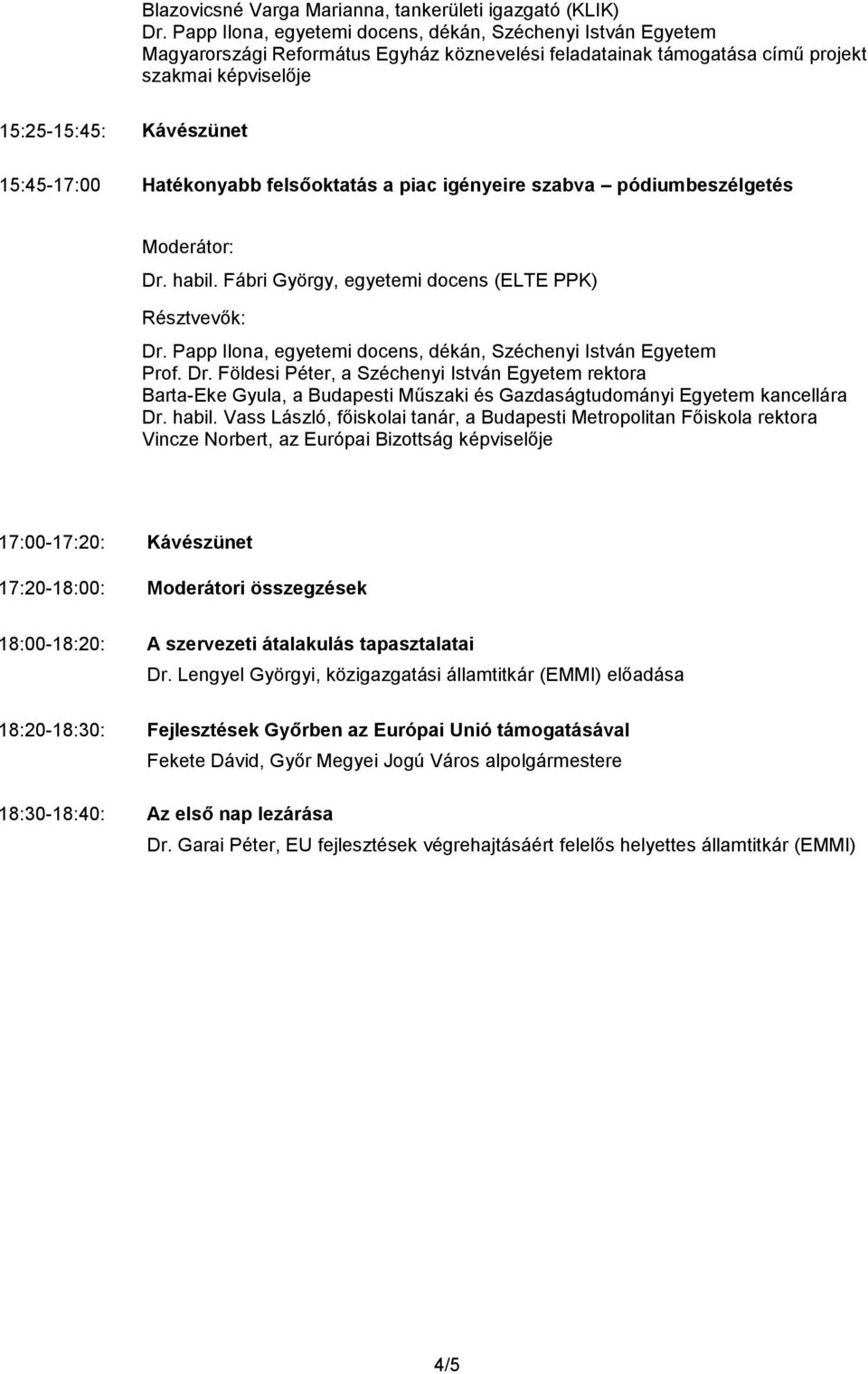 Blazovicsné Varga Marianna, tankerületi igazgató (KLIK)
Dr. Papp Ilona, egyetemi docens, dékán, Széchenyi István Egyetem
Magyarországi Református Egyház köznevelési feladatainak támogatása című projekt szakmai képviselője

15:25-15:45: Kávészünet

15:45-17:00 Hatékonyabb felsőoktatás a piac igényeire szabva – pódiumbeszélgetés

Moderátor:
Dr. habil. Fábri György, egyetemi docens (ELTE PPK)
Résztvevők:
Dr. Papp Ilona, egyetemi docens, dékán, Széchenyi István Egyetem
Prof. Dr. Földesi Péter, a Széchenyi István Egyetem rektora
Barta-Eke Gyula, a Budapesti Műszaki és Gazdaságtudományi Egyetem kancellára
Dr. habil. Vass László, főiskolai tanár, a Budapesti Metropolitan Főiskola rektora
Vincze Norbert, az Európai Bizottság képviselője

17:00-17:20: Kávészünet

17:20-18:00: Moderátori összegzések

18:00-18:20: A szervezeti átalakulás tapasztalatai
Dr. Lengyel Györgyi, közigazgatási államtitkár (EMMI) előadása

18:20-18:30: Fejlesztések Győrben az Európai Unió támogatásával
Fekete Dávid, Győr Megyei Jogú Város alpolgármestere

18:30-18:40: Az első nap lezárása
Dr. Garai Péter, EU fejlesztések végrehajtásáért felelős helyettes államtitkár (EMMI)

4/5